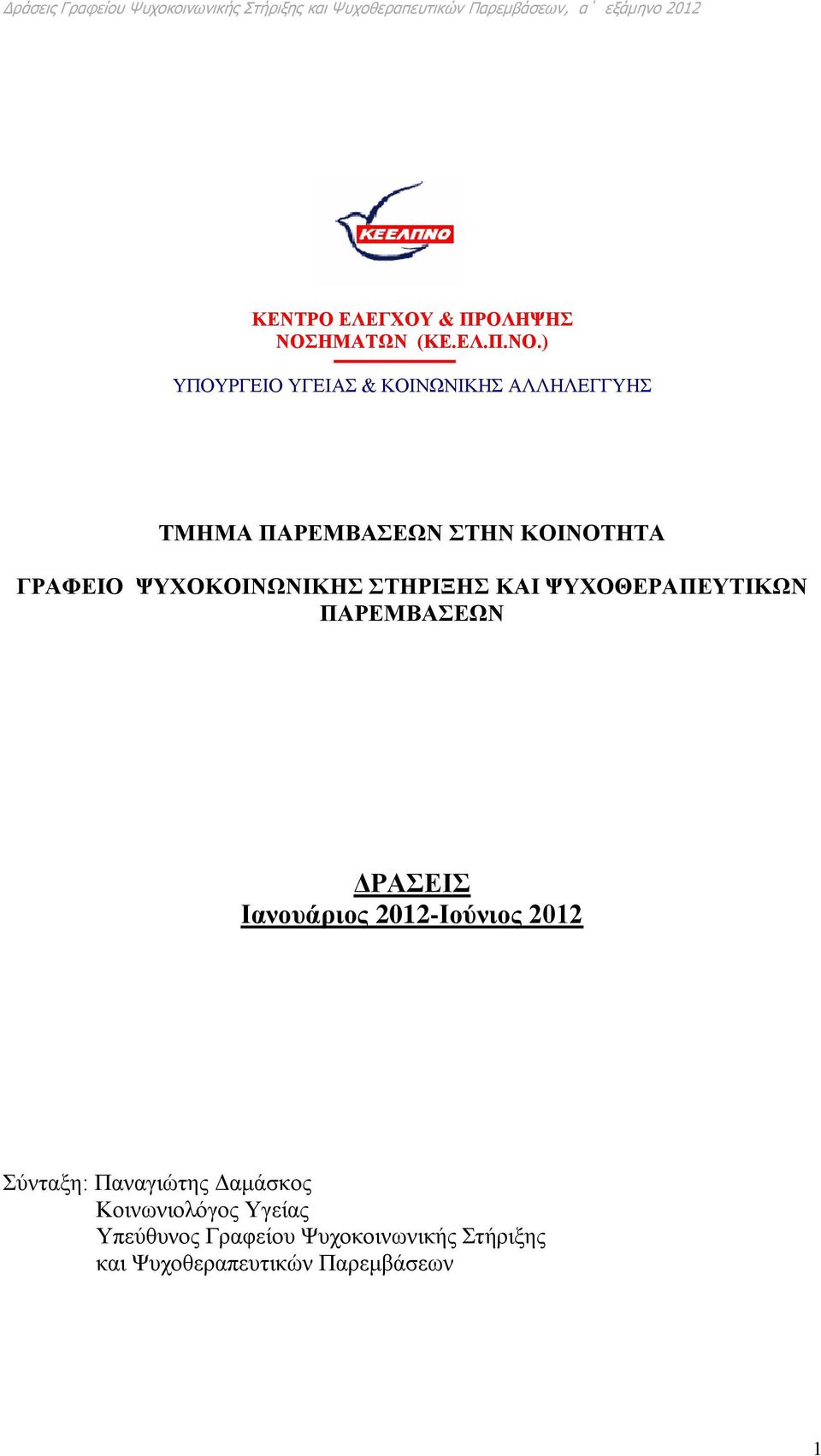 Δράσεις Γραφείου Ψυχοκοινωνικής Στήριξης και Ψυχοθεραπευτικών Παρεμβάσεων, α΄ εξάμηνο 2012

ΚΕΕΛΠΝΟ

ΚΕΝΤΡΟ ΕΛΕΓΧΟΥ & ΠΡΟΛΗΨΗΣ ΝΟΣΗΜΑΤΩΝ (ΚΕ.ΕΛ.Π.ΝΟ.)

ΥΠΟΥΡΓΕΙΟ ΥΓΕΙΑΣ & ΚΟΙΝΩΝΙΚΗΣ ΑΛΛΗΛΕΓΓΥΗΣ

ΤΜΗΜΑ ΠΑΡΕΜΒΑΣΕΩΝ ΣΤΗΝ ΚΟΙΝΟΤΗΤΑ

ΓΡΑΦΕΙΟ ΨΥΧΟΚΟΙΝΩΝΙΚΗΣ ΣΤΗΡΙΞΗΣ ΚΑΙ ΨΥΧΟΘΕΡΑΠΕΥΤΙΚΩΝ ΠΑΡΕΜΒΑΣΕΩΝ

ΔΡΑΣΕΙΣ
Ιανουάριος 2012-Ιούνιος 2012

Σύνταξη: Παναγιώτης Δαμάσκος
Κοινωνιολόγος Υγείας
Υπεύθυνος Γραφείου Ψυχοκοινωνικής Στήριξης και Ψυχοθεραπευτικών Παρεμβάσεων

1